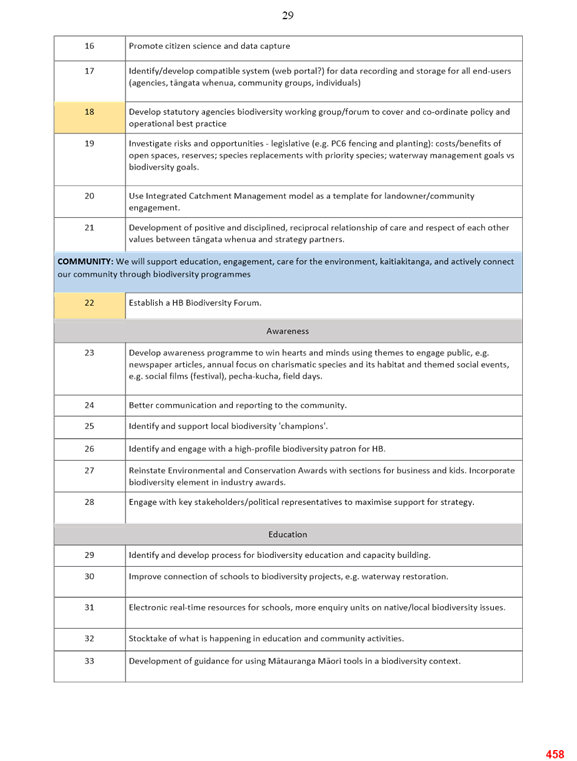 29

| | |
|---|---|
| 16 | Promote citizen science and data capture |
| 17 | Identify/develop compatible system (web portal?) for data recording and storage for all end-users (agencies, tāngata whenua, community groups, individuals) |
| 18 | Develop statutory agencies biodiversity working group/forum to cover and co-ordinate policy and operational best practice |
| 19 | Investigate risks and opportunities - legislative (e.g. PC6 fencing and planting): costs/benefits of open spaces, reserves; species replacements with priority species; waterway management goals vs biodiversity goals. |
| 20 | Use Integrated Catchment Management model as a template for landowner/community engagement. |
| 21 | Development of positive and disciplined, reciprocal relationship of care and respect of each other values between tāngata whenua and strategy partners. |
| **COMMUNITY:** We will support education, engagement, care for the environment, kaitiakitanga, and actively connect our community through biodiversity programmes | |
| 22 | Establish a HB Biodiversity Forum. |
| Awareness | |
| 23 | Develop awareness programme to win hearts and minds using themes to engage public, e.g. newspaper articles, annual focus on charismatic species and its habitat and themed social events, e.g. social films (festival), pecha-kucha, field days. |
| 24 | Better communication and reporting to the community. |
| 25 | Identify and support local biodiversity 'champions'. |
| 26 | Identify and engage with a high-profile biodiversity patron for HB. |
| 27 | Reinstate Environmental and Conservation Awards with sections for business and kids. Incorporate biodiversity element in industry awards. |
| 28 | Engage with key stakeholders/political representatives to maximise support for strategy. |
| Education | |
| 29 | Identify and develop process for biodiversity education and capacity building. |
| 30 | Improve connection of schools to biodiversity projects, e.g. waterway restoration. |
| 31 | Electronic real-time resources for schools, more enquiry units on native/local biodiversity issues. |
| 32 | Stocktake of what is happening in education and community activities. |
| 33 | Development of guidance for using Mātauranga Māori tools in a biodiversity context. |

458